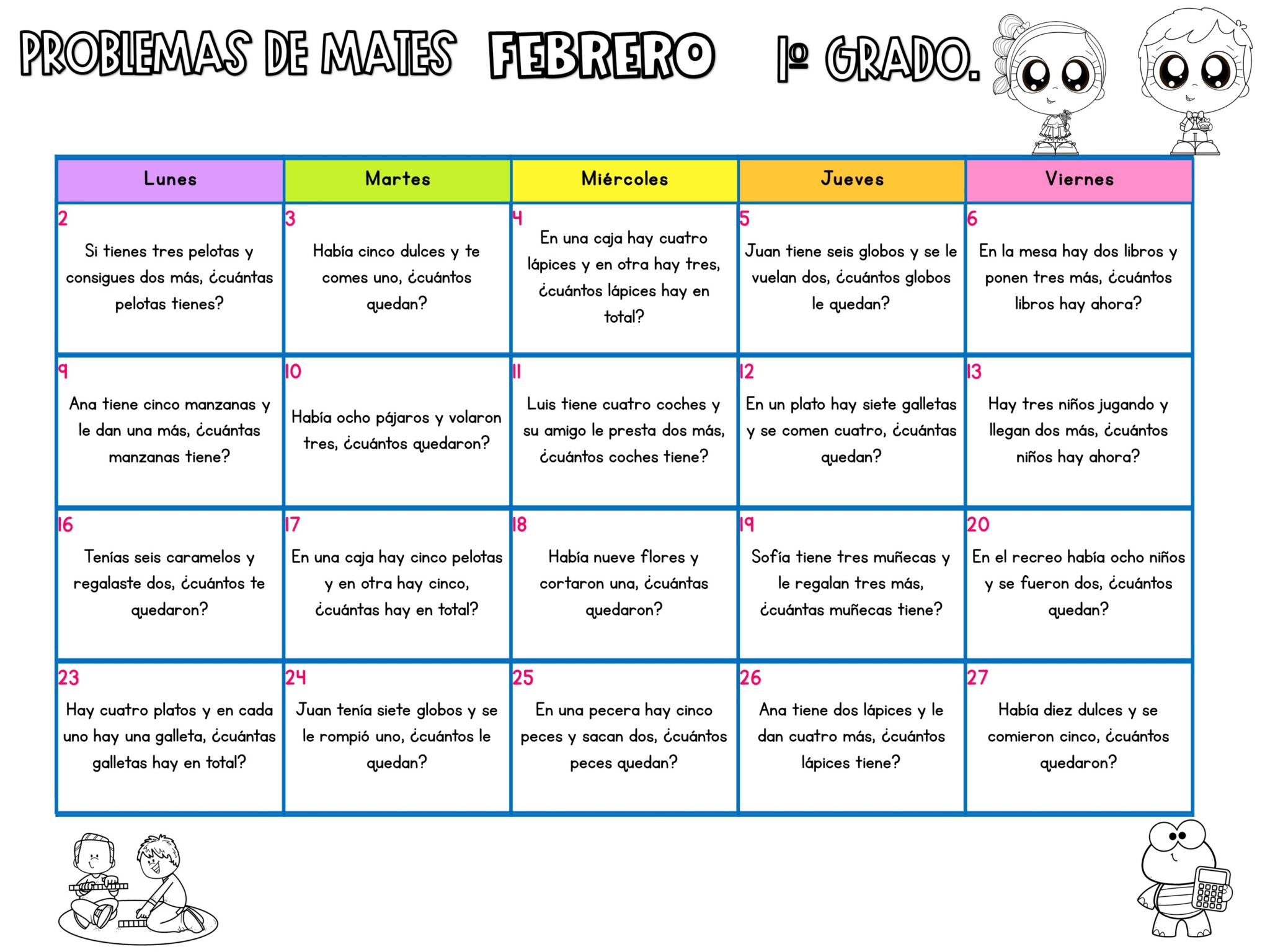 PROBLEMAS DE MATES FEBRERO 1º GRADO.

| Lunes | Martes | Miércoles | Jueves | Viernes |
|---|---|---|---|---|
| 2 Si tienes tres pelotas y consigues dos más, ¿cuántas pelotas tienes? | 3 Había cinco dulces y te comes uno, ¿cuántos quedan? | 4 En una caja hay cuatro lápices y en otra hay tres, ¿cuántos lápices hay en total? | 5 Juan tiene seis globos y se le vuelan dos, ¿cuántos globos le quedan? | 6 En la mesa hay dos libros y ponen tres más, ¿cuántos libros hay ahora? |
| 9 Ana tiene cinco manzanas y le dan una más, ¿cuántas manzanas tiene? | 10 Había ocho pájaros y volaron tres, ¿cuántos quedaron? | 11 Luis tiene cuatro coches y su amigo le presta dos más, ¿cuántos coches tiene? | 12 En un plato hay siete galletas y se comen cuatro, ¿cuántas quedan? | 13 Hay tres niños jugando y llegan dos más, ¿cuántos niños hay ahora? |
| 16 Tenías seis caramelos y regalaste dos, ¿cuántos te quedaron? | 17 En una caja hay cinco pelotas y en otra hay cinco, ¿cuántas hay en total? | 18 Había nueve flores y cortaron una, ¿cuántas quedaron? | 19 Sofía tiene tres muñecas y le regalan tres más, ¿cuántas muñecas tiene? | 20 En el recreo había ocho niños y se fueron dos, ¿cuántos quedan? |
| 23 Hay cuatro platos y en cada uno hay una galleta, ¿cuántas galletas hay en total? | 24 Juan tenía siete globos y se le rompió uno, ¿cuántos le quedan? | 25 En una pecera hay cinco peces y sacan dos, ¿cuántos peces quedan? | 26 Ana tiene dos lápices y le dan cuatro más, ¿cuántos lápices tiene? | 27 Había diez dulces y se comieron cinco, ¿cuántos quedaron? |